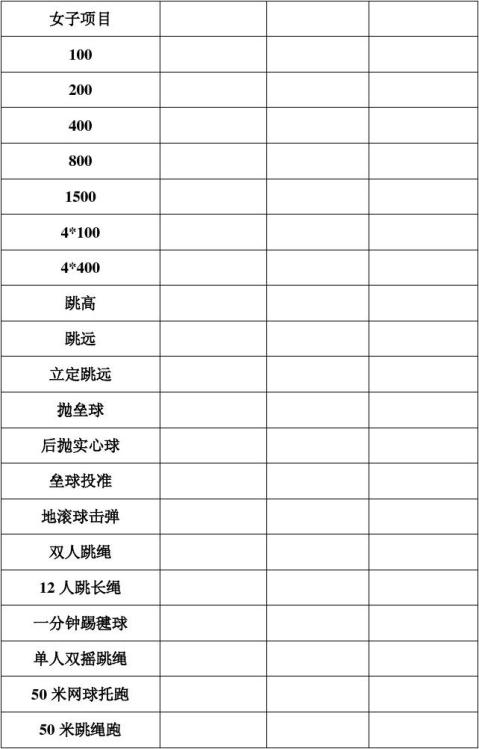 | 女子项目 | | | |
|---|---|---|---|
| 100 | | | |
| 200 | | | |
| 400 | | | |
| 800 | | | |
| 1500 | | | |
| 4*100 | | | |
| 4*400 | | | |
| 跳高 | | | |
| 跳远 | | | |
| 立定跳远 | | | |
| 抛垒球 | | | |
| 后抛实心球 | | | |
| 垒球投准 | | | |
| 地滚球击弹 | | | |
| 双人跳绳 | | | |
| 12人跳长绳 | | | |
| 一分钟踢毽球 | | | |
| 单人双摇跳绳 | | | |
| 50米网球托跑 | | | |
| 50米跳绳跑 | | | |